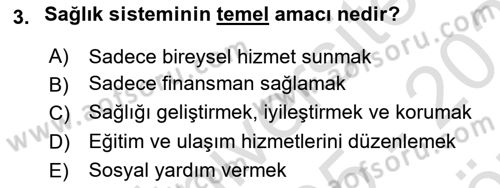 3. Sağlık sisteminin temel amacı nedir?

A) Sadece bireysel hizmet sunmak
B) Sadece finansman sağlamak
C) Sağlığı geliştirmek, iyileştirmek ve korumak
D) Eğitim ve ulaşım hizmetlerini düzenlemek
E) Sosyal yardım vermek

www.aofsoru.com